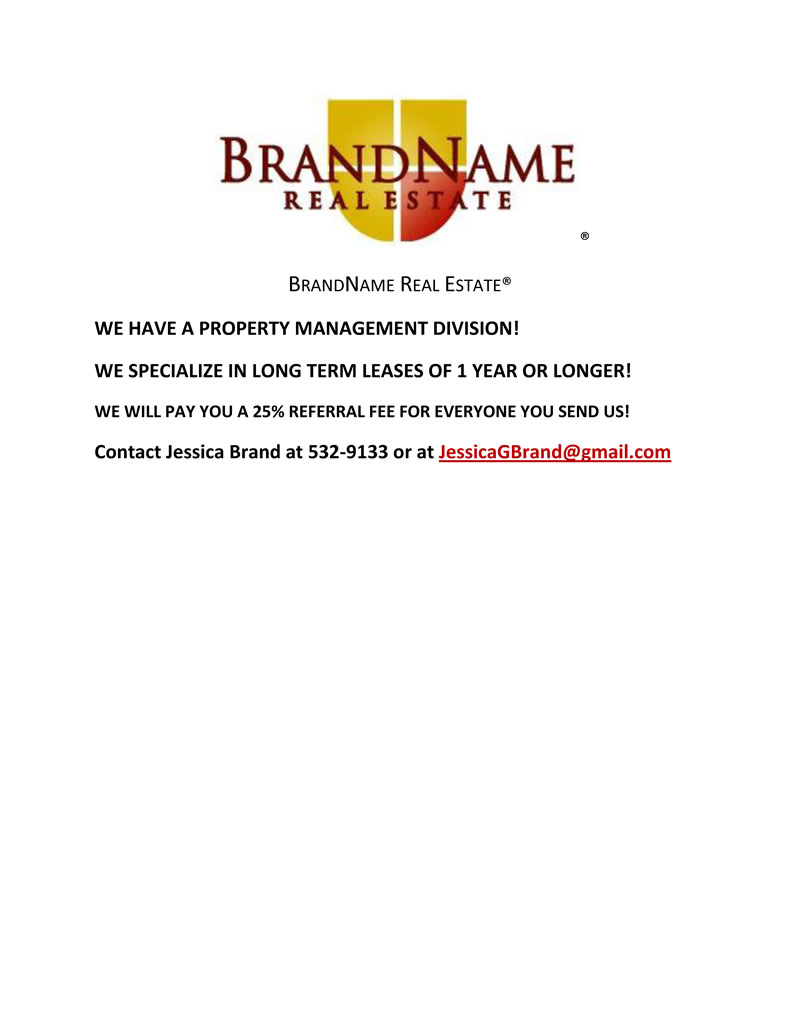 BRANDNAME
REAL ESTATE
®

BRANDNAME REAL ESTATE®

WE HAVE A PROPERTY MANAGEMENT DIVISION!

WE SPECIALIZE IN LONG TERM LEASES OF 1 YEAR OR LONGER!

WE WILL PAY YOU A 25% REFERRAL FEE FOR EVERYONE YOU SEND US!

Contact Jessica Brand at 532-9133 or at JessicaGBrand@gmail.com